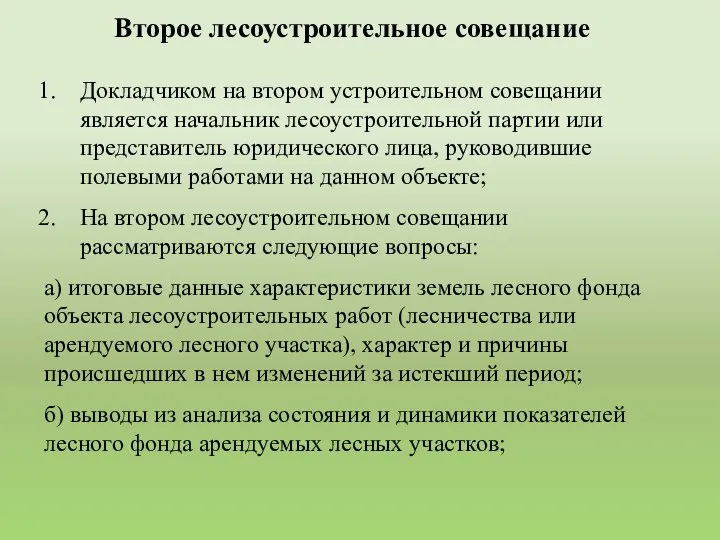 Второе лесоустроительное совещание

1. Докладчиком на втором устроительном совещании является начальник лесоустроительной партии или представитель юридического лица, руководившие полевыми работами на данном объекте;

2. На втором лесоустроительном совещании рассматриваются следующие вопросы:

а) итоговые данные характеристики земель лесного фонда объекта лесоустроительных работ (лесничества или арендуемого лесного участка), характер и причины происшедших в нем изменений за истекший период;

б) выводы из анализа состояния и динамики показателей лесного фонда арендуемых лесных участков;